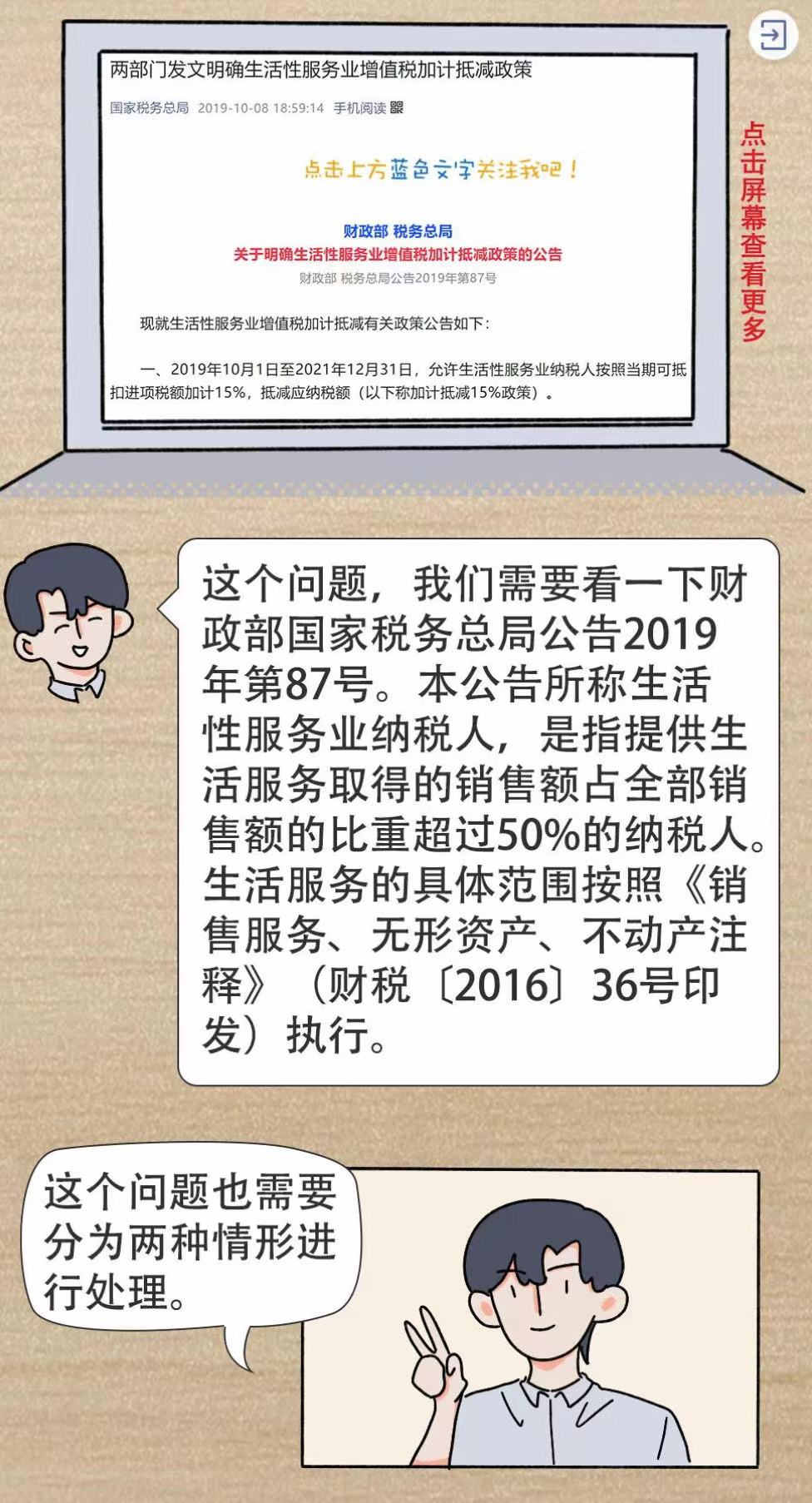 两部门发文明确生活性服务业增值税加计抵减政策

国家税务总局 2019-10-08 18:59:14 手机阅读

点击上方蓝色文字关注我吧！

财政部 税务总局
关于明确生活性服务业增值税加计抵减政策的公告
财政部 税务总局公告2019年第87号

现就生活性服务业增值税加计抵减有关政策公告如下：

一、2019年10月1日至2021年12月31日，允许生活性服务业纳税人按照当期可抵扣进项税额加计15%，抵减应纳税额（以下称加计抵减15%政策）。

点击屏幕查看更多

这个问题，我们需要看一下财政部国家税务总局公告2019年第87号。本公告所称生活性服务业纳税人，是指提供生活服务取得的销售额占全部销售额的比重超过50%的纳税人。生活服务的具体范围按照《销售服务、无形资产、不动产注释》（财税〔2016〕36号印发）执行。

这个问题也需要分为两种情形进行处理。